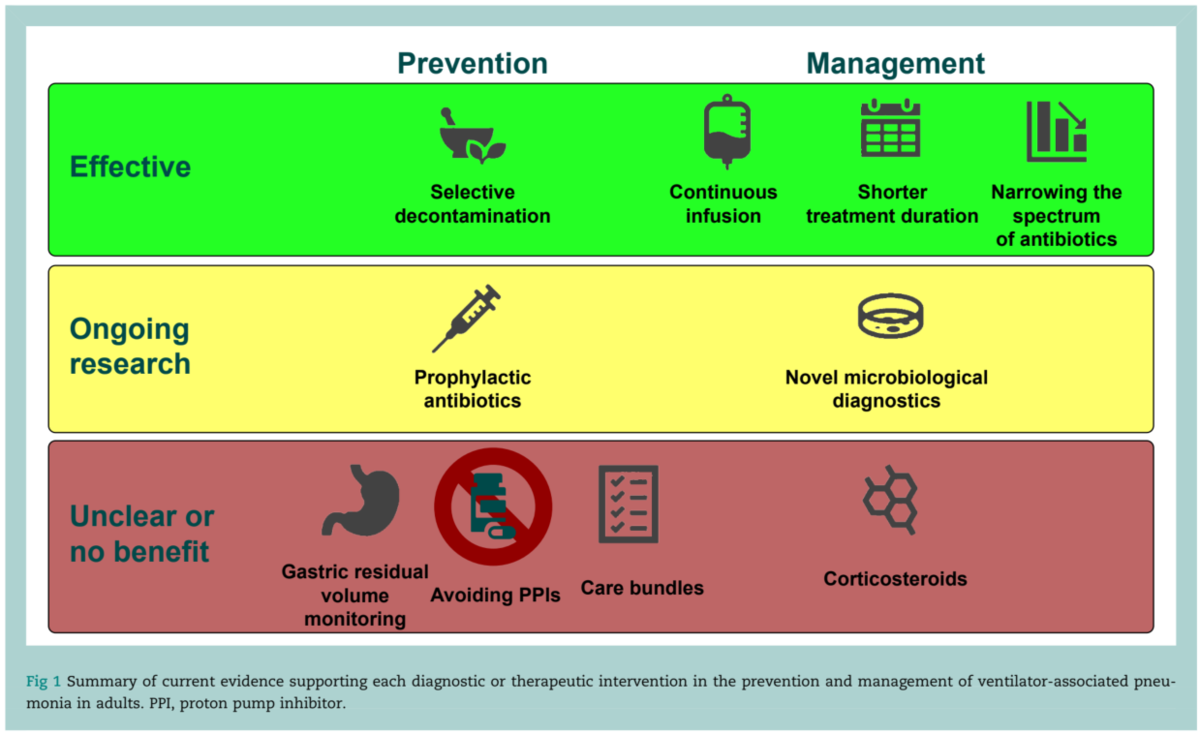 Prevention

Management

Effective

Selective decontamination

Continuous infusion

Shorter treatment duration

Narrowing the spectrum of antibiotics

Ongoing research

Prophylactic antibiotics

Novel microbiological diagnostics

Unclear or no benefit

Gastric residual volume monitoring

Avoiding PPIs

Care bundles

Corticosteroids

Fig 1 Summary of current evidence supporting each diagnostic or therapeutic intervention in the prevention and management of ventilator-associated pneumonia in adults. PPI, proton pump inhibitor.